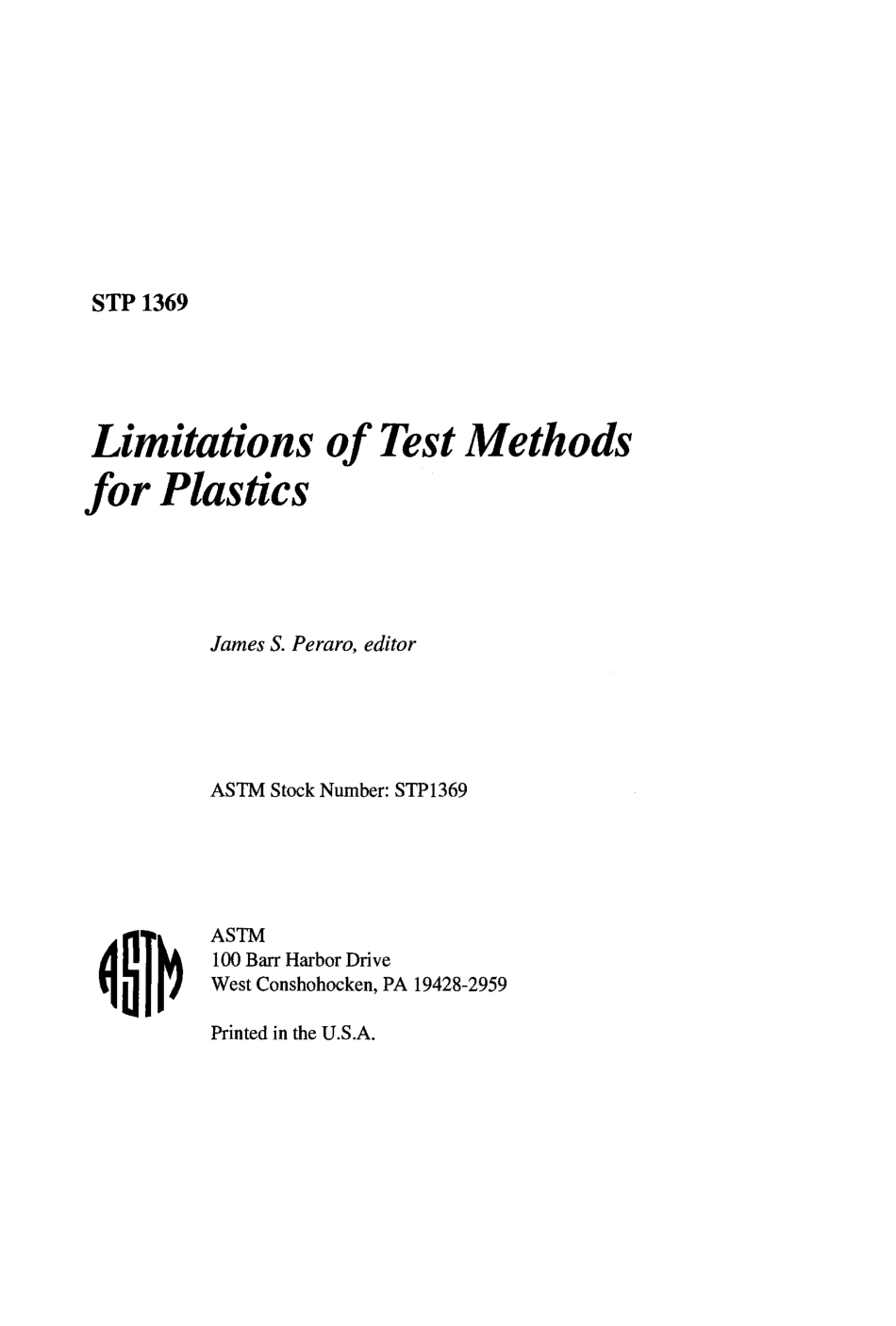 STP 1369

Limitations of Test Methods for Plastics

James S. Peraro, editor

ASTM Stock Number: STP1369

ASTM

ASTM
100 Barr Harbor Drive
West Conshohocken, PA 19428-2959

Printed in the U.S.A.